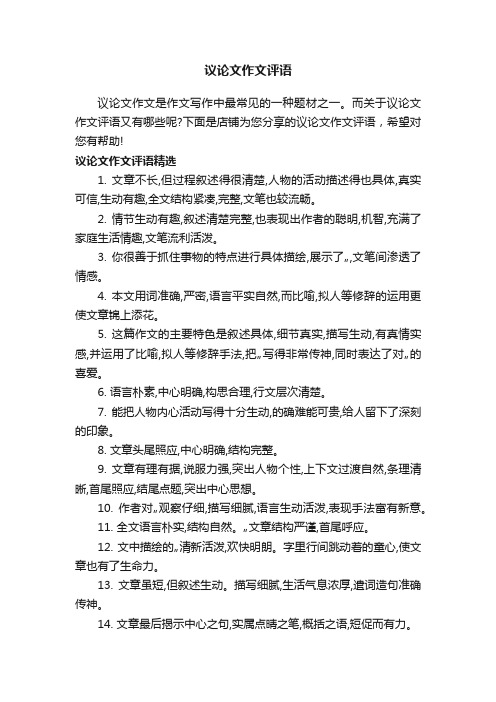 议论文作文评语

议论文作文是作文写作中最常见的一种题材之一。而关于议论文作文评语又有哪些呢?下面是店铺为您分享的议论文作文评语，希望对您有帮助!

议论文作文评语精选

1. 文章不长,但过程叙述得很清楚,人物的活动描述得也具体,真实可信,生动有趣,全文结构紧凑,完整,文笔也较流畅。

2. 情节生动有趣,叙述清楚完整,也表现出作者的聪明,机智,充满了家庭生活情趣,文笔流利活泼。

3. 你很善于抓住事物的特点进行具体描绘,展示了„,文笔间渗透了情感。

4. 本文用词准确,严密,语言平实自然,而比喻,拟人等修辞的运用更使文章锦上添花。

5. 这篇作文的主要特色是叙述具体,细节真实,描写生动,有真情实感,并运用了比喻,拟人等修辞手法,把„写得非常传神,同时表达了对„的喜爱。

6. 语言朴素,中心明确,构思合理,行文层次清楚。

7. 能把人物内心活动写得十分生动,的确难能可贵,给人留下了深刻的印象。

8. 文章头尾照应,中心明确,结构完整。

9. 文章有理有据,说服力强,突出人物个性,上下文过渡自然,条理清晰,首尾照应,结尾点题,突出中心思想。

10. 作者对„观察仔细,描写细腻,语言生动活泼,表现手法富有新意。

11. 全文语言朴实,结构自然。„文章结构严谨,首尾呼应。

12. 文中描绘的„清新活泼,欢快明朗。字里行间跳动着的童心,使文章也有了生命力。

13. 文章虽短,但叙述生动。描写细腻,生活气息浓厚,遣词造句准确传神。

14. 文章最后揭示中心之句,实属点睛之笔,概括之语,短促而有力。